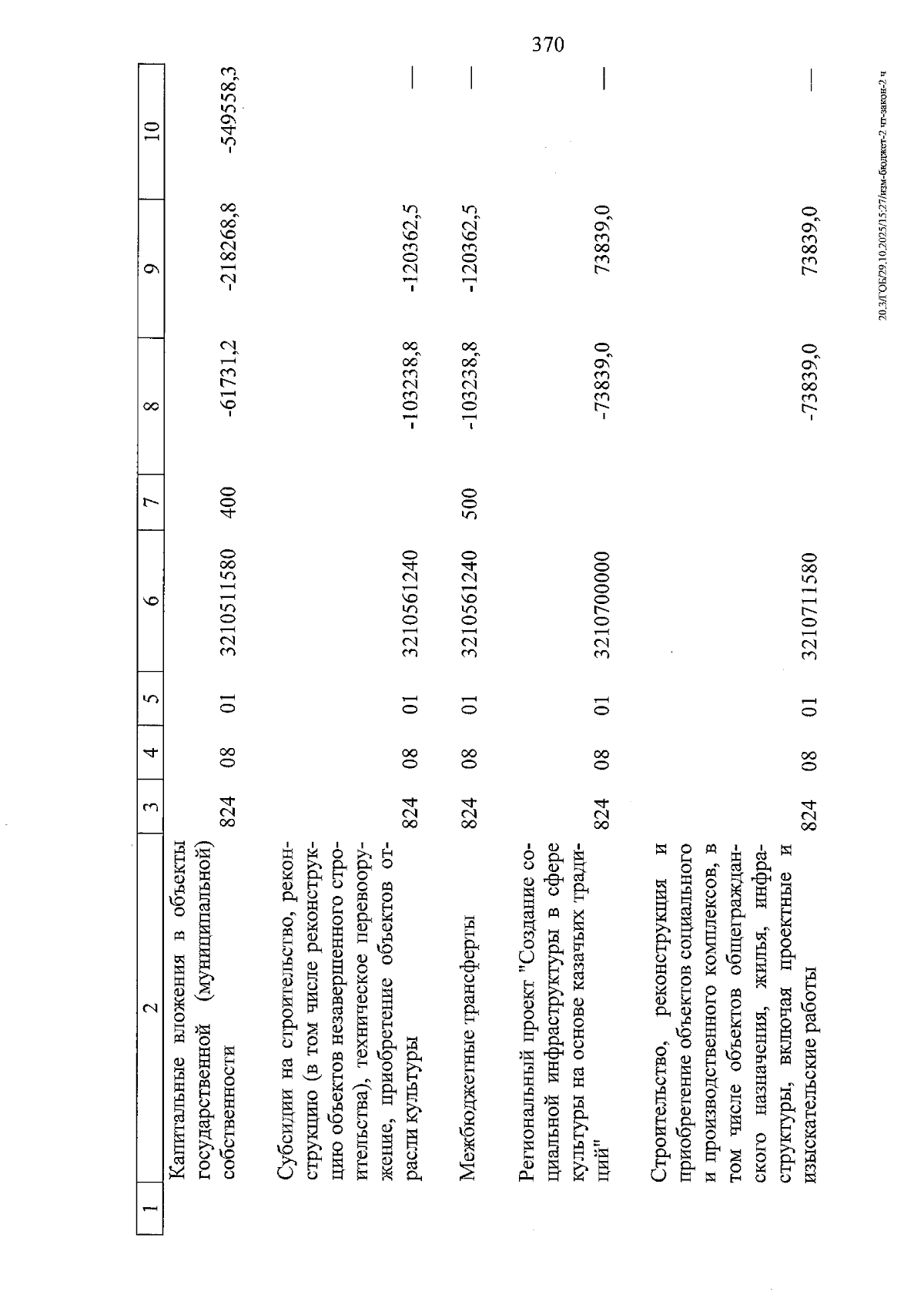 370

| 1 | 2 | 3 | 4 | 5 | 6 | 7 | 8 | 9 | 10 |
|---|---|---|---|---|---|---|---|---|---|
| | Капитальные вложения в объекты государственной (муниципальной) собственности | 824 | 08 | 01 | 3210511580 | 400 | -61731,2 | -218268,8 | -549558,3 |
| | Субсидии на строительство, реконструкцию (в том числе реконструкцию объектов незавершенного строительства), техническое перевооружение, приобретение объектов отрасли культуры | 824 | 08 | 01 | 3210561240 | | -103238,8 | -120362,5 | — |
| | Межбюджетные трансферты | 824 | 08 | 01 | 3210561240 | 500 | -103238,8 | -120362,5 | — |
| | Региональный проект "Создание социальной инфраструктуры в сфере культуры на основе казачьих традиций" | 824 | 08 | 01 | 3210700000 | | -73839,0 | 73839,0 | — |
| | Строительство, реконструкция и приобретение объектов социального и производственного комплексов, в том числе объектов общегражданского назначения, жилья, инфраструктуры, включая проектные и изыскательские работы | 824 | 08 | 01 | 3210711580 | | -73839,0 | 73839,0 | — |

20.3/ГОБ/29.10.2025/15:27/изм-бюджет-2 чт-закон-2 ч